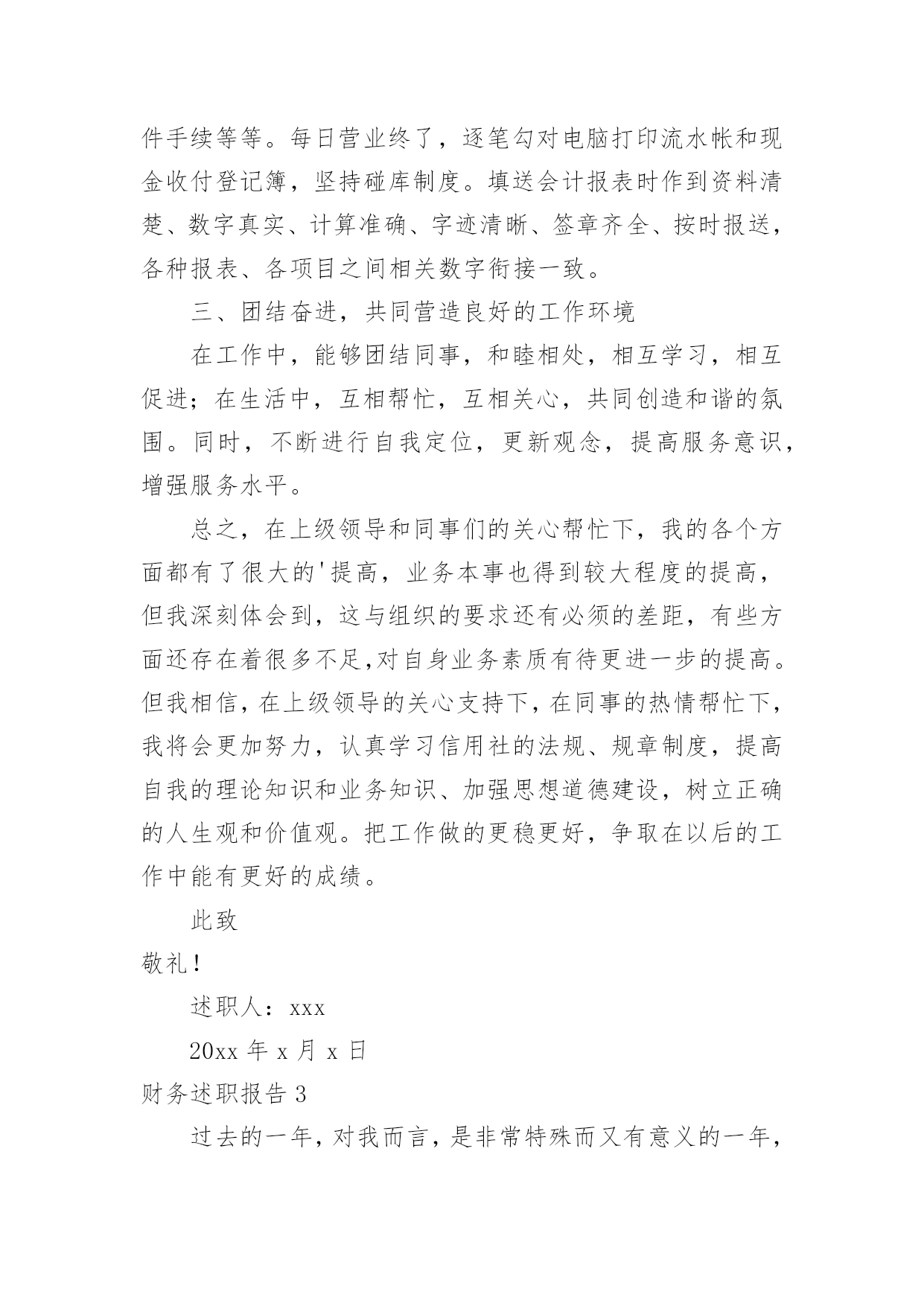 件手续等等。每日营业终了，逐笔勾对电脑打印流水帐和现金收付登记簿，坚持碰库制度。填送会计报表时作到资料清楚、数字真实、计算准确、字迹清晰、签章齐全、按时报送，各种报表、各项目之间相关数字衔接一致。

三、团结奋进，共同营造良好的工作环境

在工作中，能够团结同事，和睦相处，相互学习，相互促进；在生活中，互相帮忙，互相关心，共同创造和谐的氛围。同时，不断进行自我定位，更新观念，提高服务意识，增强服务水平。

总之，在上级领导和同事们的关心帮忙下，我的各个方面都有了很大的'提高，业务本事也得到较大程度的提高，但我深刻体会到，这与组织的要求还有必须的差距，有些方面还存在着很多不足,对自身业务素质有待更进一步的提高。但我相信，在上级领导的关心支持下，在同事的热情帮忙下，我将会更加努力，认真学习信用社的法规、规章制度，提高自我的理论知识和业务知识、加强思想道德建设，树立正确的人生观和价值观。把工作做的更稳更好，争取在以后的工作中能有更好的成绩。

此致

敬礼！

述职人：xxx

20xx 年 x 月 x 日

财务述职报告 3

过去的一年，对我而言，是非常特殊而又有意义的一年，